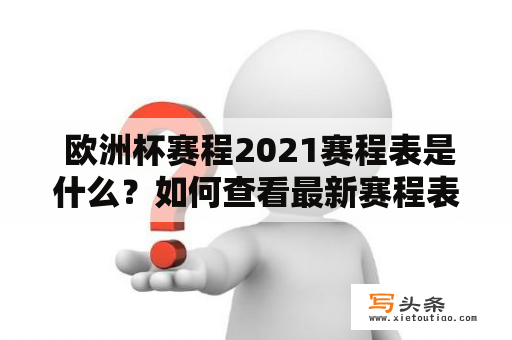 欧洲杯赛程2021赛程表是什么？如何查看最新赛程表

写头条
www.xietoutiao.com